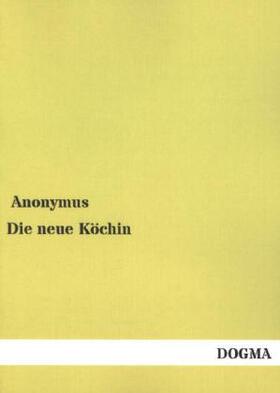 Anonymus

Die neue Köchin

DOGMA